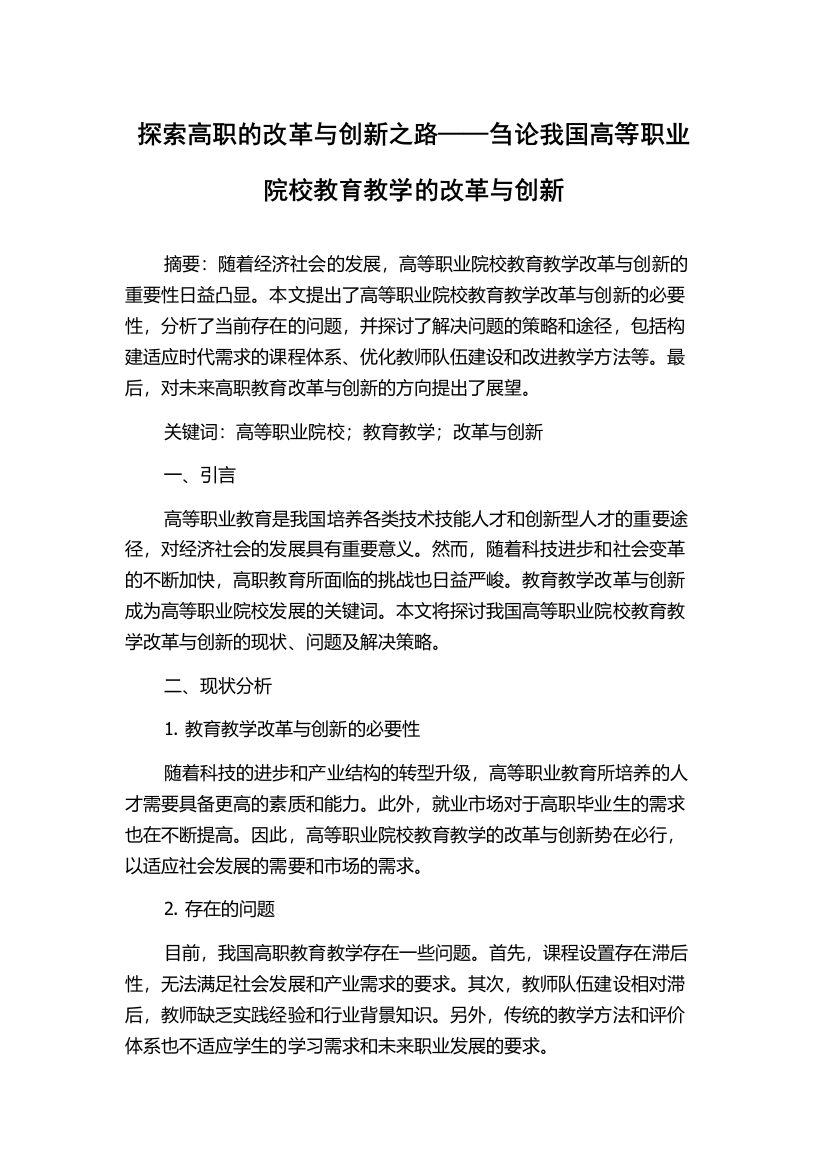 探索高职的改革与创新之路——刍论我国高等职业院校教育教学的改革与创新

摘要：随着经济社会的发展，高等职业院校教育教学改革与创新的重要性日益凸显。本文提出了高等职业院校教育教学改革与创新的必要性，分析了当前存在的问题，并探讨了解决问题的策略和途径，包括构建适应时代需求的课程体系、优化教师队伍建设和改进教学方法等。最后，对未来高职教育改革与创新的方向提出了展望。

关键词：高等职业院校；教育教学；改革与创新

一、引言

高等职业教育是我国培养各类技术技能人才和创新型人才的重要途径，对经济社会的发展具有重要意义。然而，随着科技进步和社会变革的不断加快，高职教育所面临的挑战也日益严峻。教育教学改革与创新成为高等职业院校发展的关键词。本文将探讨我国高等职业院校教育教学改革与创新的现状、问题及解决策略。

二、现状分析

1. 教育教学改革与创新的必要性

随着科技的进步和产业结构的转型升级，高等职业教育所培养的人才需要具备更高的素质和能力。此外，就业市场对于高职毕业生的需求也在不断提高。因此，高等职业院校教育教学的改革与创新势在必行，以适应社会发展的需要和市场的需求。

2. 存在的问题

目前，我国高职教育教学存在一些问题。首先，课程设置存在滞后性，无法满足社会发展和产业需求的要求。其次，教师队伍建设相对滞后，教师缺乏实践经验和行业背景知识。另外，传统的教学方法和评价体系也不适应学生的学习需求和未来职业发展的要求。